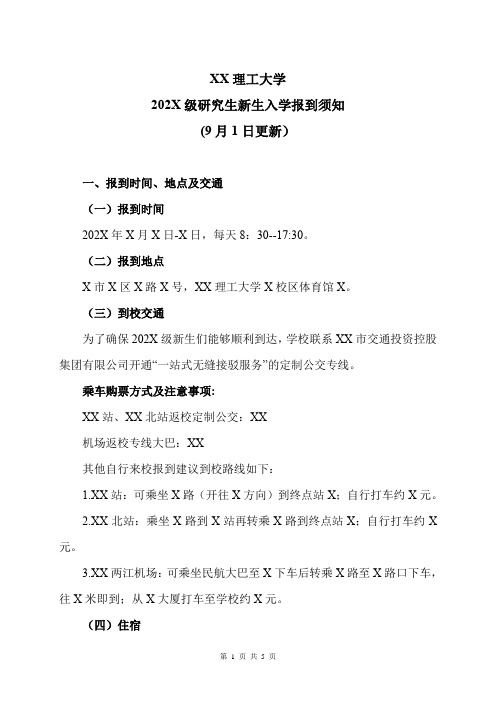 XX 理工大学

202X 级研究生新生入学报到须知

(9 月 1 日更新)

一、报到时间、地点及交通

（一）报到时间

202X 年 X 月 X 日-X 日，每天 8：30--17:30。

（二）报到地点

X 市 X 区 X 路 X 号，XX 理工大学 X 校区体育馆 X。

（三）到校交通

为了确保 202X 级新生们能够顺利到达，学校联系 XX 市交通投资控股集团有限公司开通“一站式无缝接驳服务”的定制公交专线。

乘车购票方式及注意事项:

XX 站、XX 北站返校定制公交：XX

机场返校专线大巴：XX

其他自行来校报到建议到校路线如下：

1.XX 站：可乘坐 X 路（开往 X 方向）到终点站 X；自行打车约 X 元。

2.XX 北站：乘坐 X 路到 X 站再转乘 X 路到终点站 X；自行打车约 X 元。

3.XX 两江机场：可乘坐民航大巴至 X 下车后转乘 X 路至 X 路口下车，往 X 米即到；从 X 大厦打车至学校约 X 元。

（四）住宿

第 1 页 共 5 页